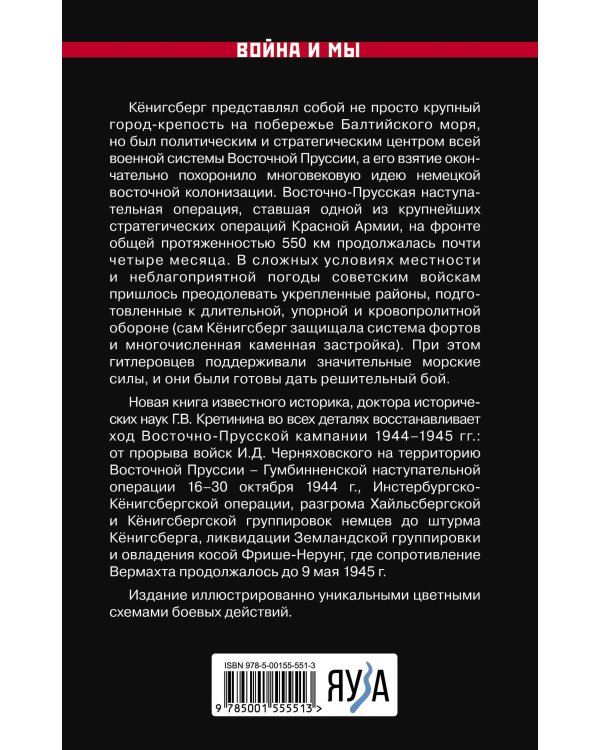 ВОЙНА И МЫ

Кёнигсберг представлял собой не просто крупный город-крепость на побережье Балтийского моря, но был политическим и стратегическим центром всей военной системы Восточной Пруссии, а его взятие окончательно похоронило многовековую идею немецкой восточной колонизации. Восточно-Прусская наступательная операция, ставшая одной из крупнейших стратегических операций Красной Армии, на фронте общей протяженностью 550 км продолжалась почти четыре месяца. В сложных условиях местности и неблагоприятной погоды советским войскам пришлось преодолевать укрепленные районы, подготовленные к длительной, упорной и кровопролитной обороне (сам Кёнигсберг защищала система фортов и многочисленная каменная застройка). При этом гитлеровцев поддерживали значительные морские силы, и они были готовы дать решительный бой.

Новая книга известного историка, доктора исторических наук Г.В. Кретинина во всех деталях восстанавливает ход Восточно-Прусской кампании 1944–1945 гг.: от прорыва войск И.Д. Черняховского на территорию Восточной Пруссии – Гумбинненской наступательной операции 16–30 октября 1944 г., Инстербургско-Кёнигсбергской операции, разгрома Хайльсбергской и Кёнигсбергской группировок немцев до штурма Кёнигсберга, ликвидации Земландской группировки и овладения косой Фрише-Нерунг, где сопротивление Вермахта продолжалось до 9 мая 1945 г.

Издание иллюстрированно уникальными цветными схемами боевых действий.

ISBN 978-5-00155-551-3

9 785001 555513 >

ЯУЗА